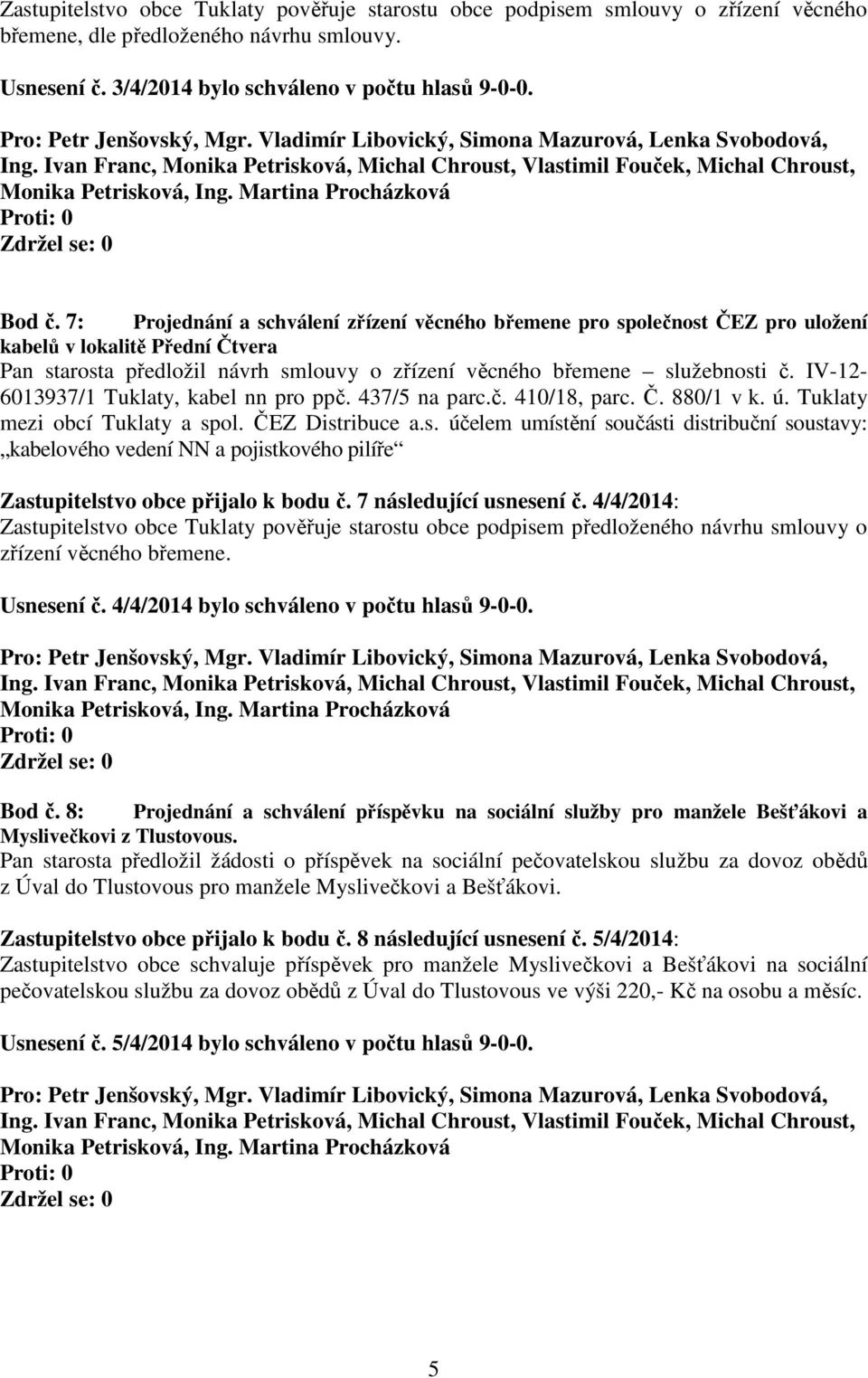 Zastupitelstvo obce Tuklaty pověřuje starostu obce podpisem smlouvy o zřízení věcného břemene, dle předloženého návrhu smlouvy.

Usnesení č. 3/4/2014 bylo schváleno v počtu hlasů 9-0-0.

Pro: Petr Jenšovský, Mgr. Vladimír Libovický, Simona Mazurová, Lenka Svobodová, Ing. Ivan Franc, Monika Petrisková, Michal Chroust, Vlastimil Fouček, Michal Chroust, Monika Petrisková, Ing. Martina Procházková
Proti: 0
Zdržel se: 0

Bod č. 7: Projednání a schválení zřízení věcného břemene pro společnost ČEZ pro uložení kabelů v lokalitě Přední Čtvera
Pan starosta předložil návrh smlouvy o zřízení věcného břemene – služebnosti č. IV-12-6013937/1 Tuklaty, kabel nn pro ppč. 437/5 na parc.č. 410/18, parc. Č. 880/1 v k. ú. Tuklaty mezi obcí Tuklaty a spol. ČEZ Distribuce a.s. účelem umístění součásti distribuční soustavy: „kabelového vedení NN a pojistkového pilíře“

Zastupitelstvo obce přijalo k bodu č. 7 následující usnesení č. 4/4/2014:
Zastupitelstvo obce Tuklaty pověřuje starostu obce podpisem předloženého návrhu smlouvy o zřízení věcného břemene.

Usnesení č. 4/4/2014 bylo schváleno v počtu hlasů 9-0-0.

Pro: Petr Jenšovský, Mgr. Vladimír Libovický, Simona Mazurová, Lenka Svobodová, Ing. Ivan Franc, Monika Petrisková, Michal Chroust, Vlastimil Fouček, Michal Chroust, Monika Petrisková, Ing. Martina Procházková
Proti: 0
Zdržel se: 0

Bod č. 8: Projednání a schválení příspěvku na sociální služby pro manžele Bešťákovi a Myslivečkovi z Tlustovous.
Pan starosta předložil žádosti o příspěvek na sociální pečovatelskou službu za dovoz obědů z Úval do Tlustovous pro manžele Myslivečkovi a Bešťákovi.

Zastupitelstvo obce přijalo k bodu č. 8 následující usnesení č. 5/4/2014:
Zastupitelstvo obce schvaluje příspěvek pro manžele Myslivečkovi a Bešťákovi na sociální pečovatelskou službu za dovoz obědů z Úval do Tlustovous ve výši 220,- Kč na osobu a měsíc.

Usnesení č. 5/4/2014 bylo schváleno v počtu hlasů 9-0-0.

Pro: Petr Jenšovský, Mgr. Vladimír Libovický, Simona Mazurová, Lenka Svobodová, Ing. Ivan Franc, Monika Petrisková, Michal Chroust, Vlastimil Fouček, Michal Chroust, Monika Petrisková, Ing. Martina Procházková
Proti: 0
Zdržel se: 0

5